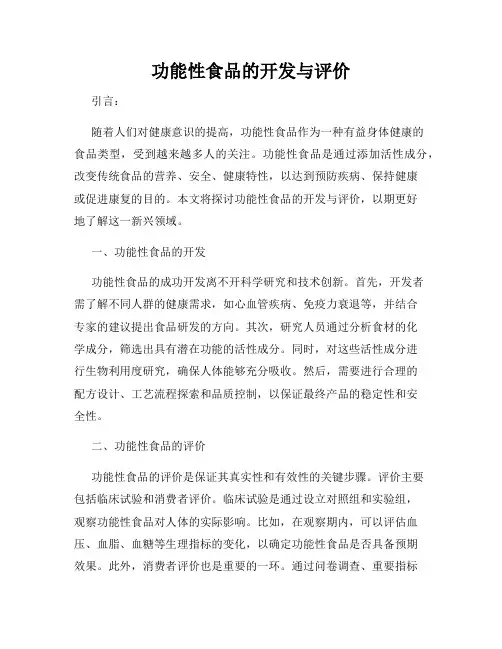 功能性食品的开发与评价

引言：

随着人们对健康意识的提高，功能性食品作为一种有益身体健康的食品类型，受到越来越多人的关注。功能性食品是通过添加活性成分，改变传统食品的营养、安全、健康特性，以达到预防疾病、保持健康或促进康复的目的。本文将探讨功能性食品的开发与评价，以期更好地了解这一新兴领域。

一、功能性食品的开发

功能性食品的成功开发离不开科学研究和技术创新。首先，开发者需了解不同人群的健康需求，如心血管疾病、免疫力衰退等，并结合专家的建议提出食品研发的方向。其次，研究人员通过分析食材的化学成分，筛选出具有潜在功能的活性成分。同时，对这些活性成分进行生物利用度研究，确保人体能够充分吸收。然后，需要进行合理的配方设计、工艺流程探索和品质控制，以保证最终产品的稳定性和安全性。

二、功能性食品的评价

功能性食品的评价是保证其真实性和有效性的关键步骤。评价主要包括临床试验和消费者评价。临床试验是通过设立对照组和实验组，观察功能性食品对人体的实际影响。比如，在观察期内，可以评估血压、血脂、血糖等生理指标的变化，以确定功能性食品是否具备预期效果。此外，消费者评价也是重要的一环。通过问卷调查、重要指标